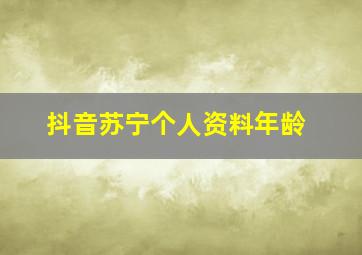 抖音苏宁个人资料年龄